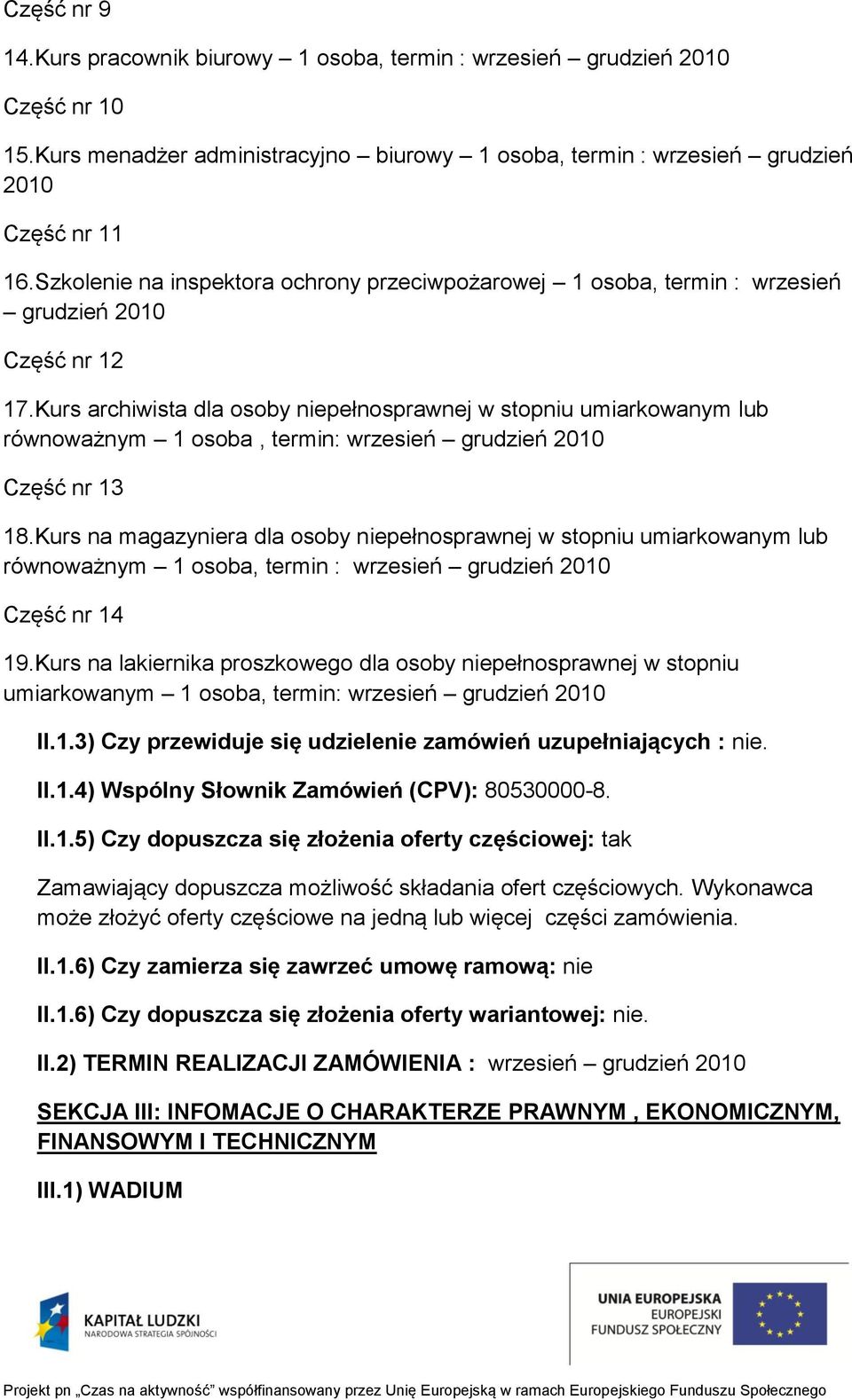 Część nr 9

14.Kurs pracownik biurowy – 1 osoba, termin : wrzesień – grudzień 2010

Część nr 10

15.Kurs menadżer administracyjno – biurowy – 1 osoba, termin : wrzesień – grudzień 2010

Część nr 11

16.Szkolenie na inspektora ochrony przeciwpożarowej – 1 osoba, termin : wrzesień – grudzień 2010

Część nr 12

17.Kurs archiwista dla osoby niepełnosprawnej w stopniu umiarkowanym lub równoważnym – 1 osoba , termin: wrzesień – grudzień 2010

Część nr 13

18.Kurs na magazyniera dla osoby niepełnosprawnej w stopniu umiarkowanym lub równoważnym – 1 osoba, termin : wrzesień – grudzień 2010

Część nr 14

19.Kurs na lakiernika proszkowego dla osoby niepełnosprawnej w stopniu umiarkowanym – 1 osoba, termin: wrzesień – grudzień 2010

II.1.3) Czy przewiduje się udzielenie zamówień uzupełniających : nie.

II.1.4) Wspólny Słownik Zamówień (CPV): 80530000-8.

II.1.5) Czy dopuszcza się złożenia oferty częściowej: tak

Zamawiający dopuszcza możliwość składania ofert częściowych. Wykonawca może złożyć oferty częściowe na jedną lub więcej części zamówienia.

II.1.6) Czy zamierza się zawrzeć umowę ramową: nie

II.1.6) Czy dopuszcza się złożenia oferty wariantowej: nie.

II.2) TERMIN REALIZACJI ZAMÓWIENIA : wrzesień – grudzień 2010

SEKCJA III: INFOMACJE O CHARAKTERZE PRAWNYM , EKONOMICZNYM, FINANSOWYM I TECHNICZNYM

III.1) WADIUM

KAPITAŁ LUDZKI
NARODOWA STRATEGIA SPÓJNOŚCI

UNIA EUROPEJSKA
EUROPEJSKI
FUNDUSZ SPOŁECZNY

Projekt pn „Czas na aktywność" współfinansowany przez Unię Europejską w ramach Europejskiego Funduszu Społecznego